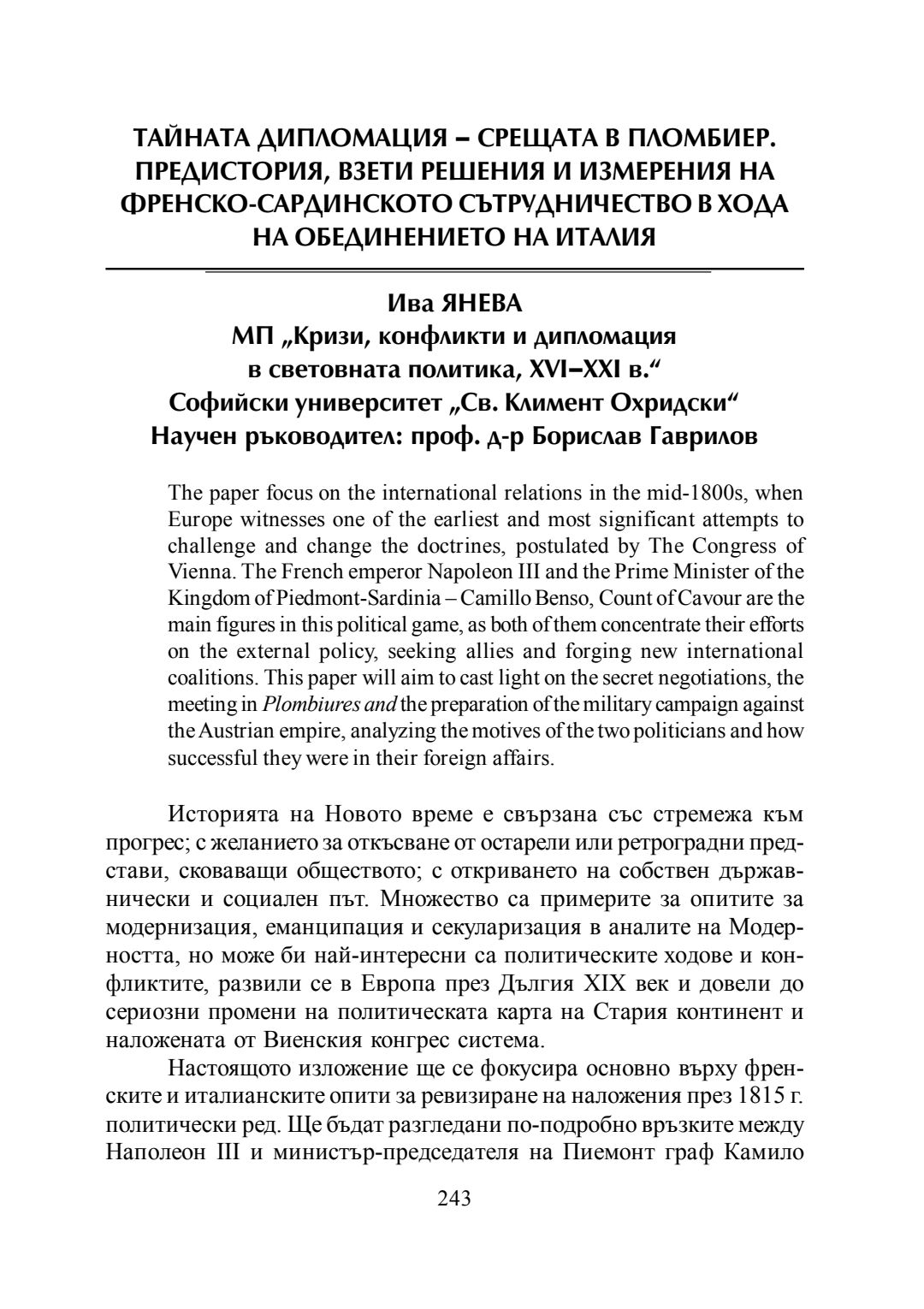 ТАЙНАТА ДИПЛОМАЦИЯ – СРЕЩАТА В ПЛОМБИЕР. ПРЕДИСТОРИЯ, ВЗЕТИ РЕШЕНИЯ И ИЗМЕРЕНИЯ НА ФРЕНСКО-САРДИНСКОТО СЪТРУДНИЧЕСТВО В ХОДА НА ОБЕДИНЕНИЕТО НА ИТАЛИЯ

Ива ЯНЕВА
МП „Кризи, конфликти и дипломация в световната политика, XVI–XXI в.“
Софийски университет „Св. Климент Охридски“
Научен ръководител: проф. д-р Борислав Гаврилов

The paper focus on the international relations in the mid-1800s, when Europe witnesses one of the earliest and most significant attempts to challenge and change the doctrines, postulated by The Congress of Vienna. The French emperor Napoleon III and the Prime Minister of the Kingdom of Piedmont-Sardinia – Camillo Benso, Count of Cavour are the main figures in this political game, as both of them concentrate their efforts on the external policy, seeking allies and forging new international coalitions. This paper will aim to cast light on the secret negotiations, the meeting in Plombiures and the preparation of the military campaign against the Austrian empire, analyzing the motives of the two politicians and how successful they were in their foreign affairs.

Историята на Новото време е свързана със стремежа към прогрес; с желанието за откъсване от остарели или ретроградни представи, сковаващи обществото; с откриването на собствен държавнически и социален път. Множество са примерите за опитите за модернизация, еманципация и секуларизация в аналите на Модерността, но може би най-интересни са политическите ходове и конфликтите, развили се в Европа през Дългия XIX век и довели до сериозни промени на политическата карта на Стария континент и наложената от Виенския конгрес система.

Настоящото изложение ще се фокусира основно върху френските и италианските опити за ревизиране на наложения през 1815 г. политически ред. Ще бъдат разгледани по-подробно връзките между Наполеон III и министър-председателя на Пиемонт граф Камило

243